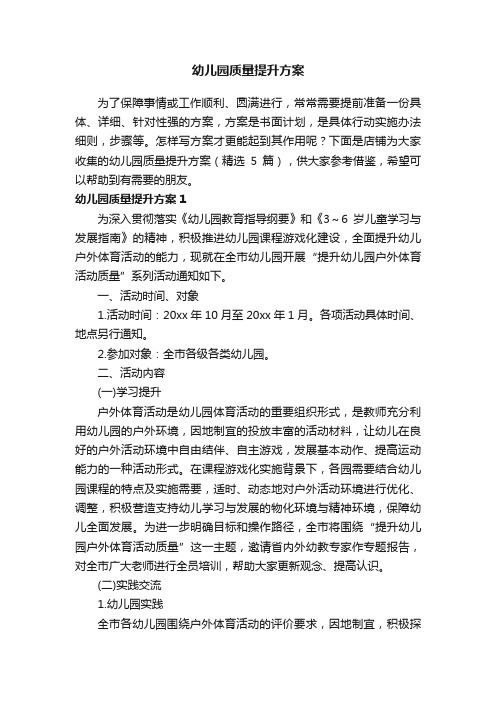 幼儿园质量提升方案

为了保障事情或工作顺利、圆满进行，常常需要提前准备一份具体、详细、针对性强的方案，方案是书面计划，是具体行动实施办法细则，步骤等。怎样写方案才更能起到其作用呢？下面是店铺为大家收集的幼儿园质量提升方案（精选 5 篇），供大家参考借鉴，希望可以帮助到有需要的朋友。

幼儿园质量提升方案 1

为深入贯彻落实《幼儿园教育指导纲要》和《3～6 岁儿童学习与发展指南》的精神，积极推进幼儿园课程游戏化建设，全面提升幼儿户外体育活动的能力，现就在全市幼儿园开展“提升幼儿园户外体育活动质量”系列活动通知如下。

一、活动时间、对象

1.活动时间：20xx 年 10 月至 20xx 年 1 月。各项活动具体时间、地点另行通知。

2.参加对象：全市各级各类幼儿园。

二、活动内容

(一)学习提升

户外体育活动是幼儿园体育活动的重要组织形式，是教师充分利用幼儿园的户外环境，因地制宜的投放丰富的活动材料，让幼儿在良好的户外活动环境中自由结伴、自主游戏，发展基本动作、提高运动能力的一种活动形式。在课程游戏化实施背景下，各园需要结合幼儿园课程的特点及实施需要，适时、动态地对户外活动环境进行优化、调整，积极营造支持幼儿学习与发展的物化环境与精神环境，保障幼儿全面发展。为进一步明确目标和操作路径，全市将围绕“提升幼儿园户外体育活动质量”这一主题，邀请省内外幼教专家作专题报告，对全市广大老师进行全员培训，帮助大家更新观念、提高认识。

(二)实践交流

1.幼儿园实践

全市各幼儿园围绕户外体育活动的评价要求，因地制宜，积极探